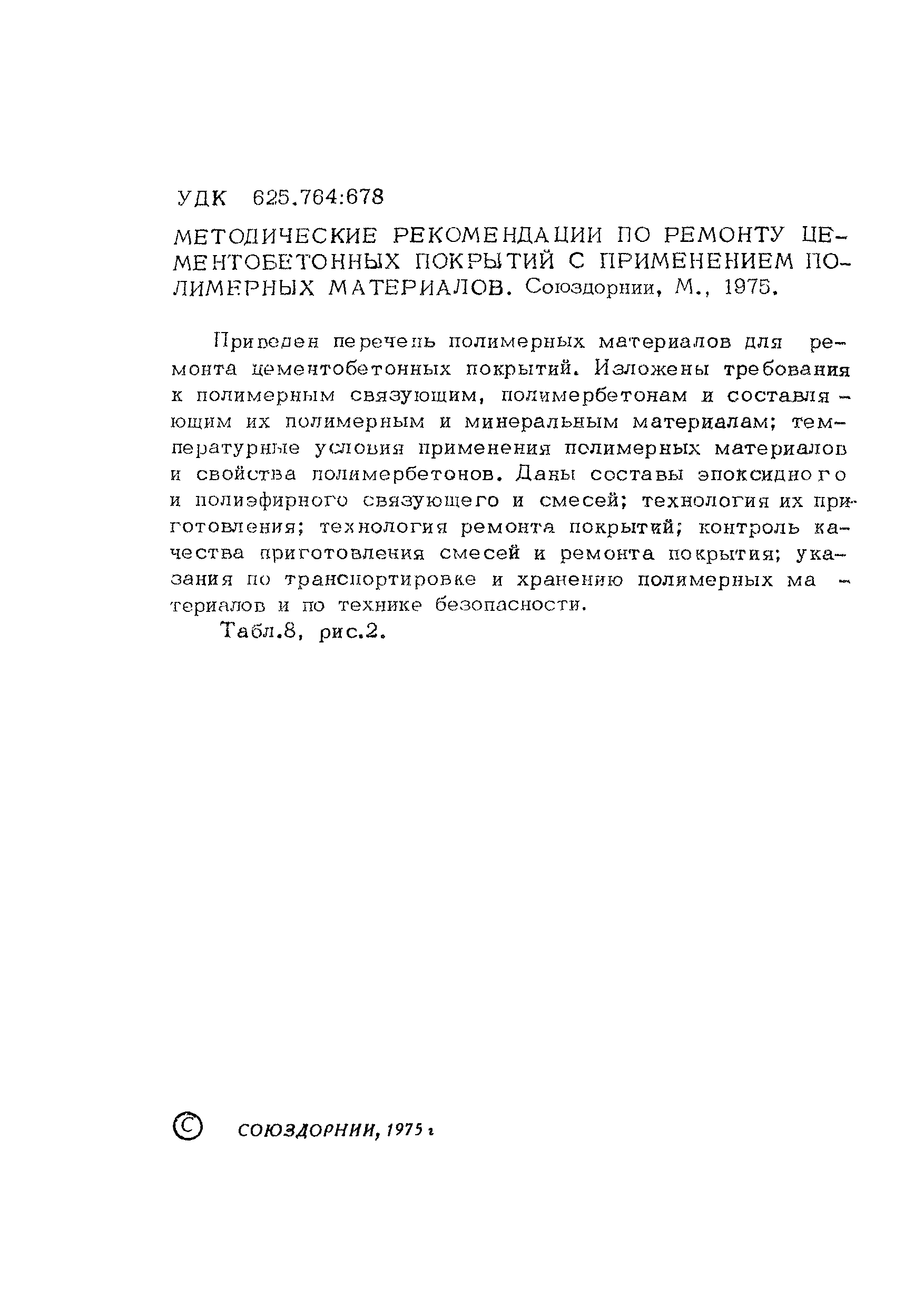 УДК 625.764:678

МЕТОДИЧЕСКИЕ РЕКОМЕНДАЦИИ ПО РЕМОНТУ ЦЕМЕНТОБЕТОННЫХ ПОКРЫТИЙ С ПРИМЕНЕНИЕМ ПОЛИМЕРНЫХ МАТЕРИАЛОВ. Союздорнии, М., 1975.

Приведен перечень полимерных материалов для ремонта цементобетонных покрытий. Изложены требования к полимерным связующим, полимербетонам и составляющим их полимерным и минеральным материалам; температурные условия применения полимерных материалов и свойства полимербетонов. Даны составы эпоксидного и полиэфирного связующего и смесей; технология их приготовления; технология ремонта покрытий; контроль качества приготовления смесей и ремонта покрытия; указания по транспортировке и хранению полимерных материалов и по технике безопасности.

Табл.8, рис.2.

© СОЮЗДОРНИИ, 1975 г